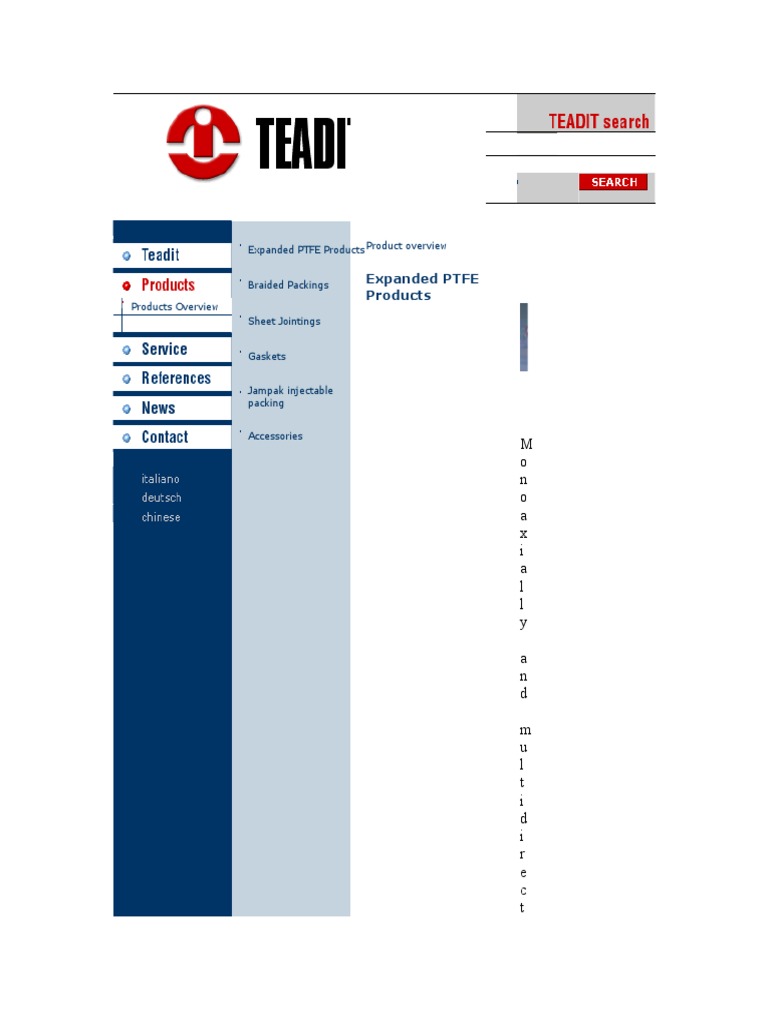 TEADI

TEADIT search

SEARCH

Teadit
Products
Products Overview
Service
References
News
Contact

italiano
deutsch
chinese

Expanded PTFE Products
Braided Packings
Sheet Jointings
Gaskets
Jampak injectable packing
Accessories

Product overview

Expanded PTFE Products

Monoaxially and multidirect